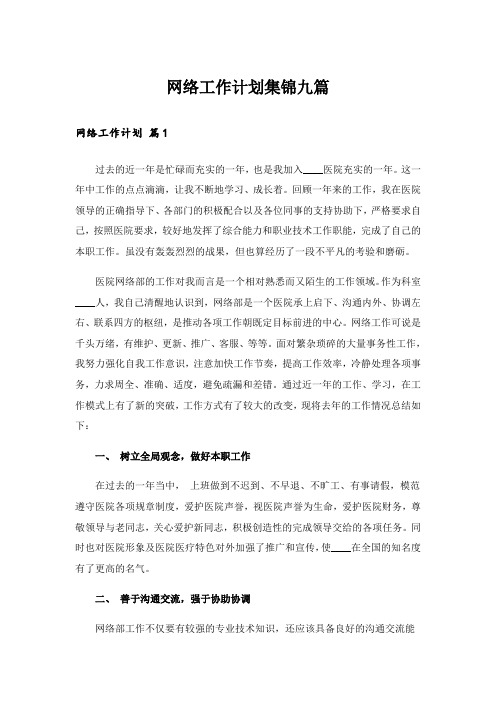 网络工作计划集锦九篇

网络工作计划 篇1

过去的近一年是忙碌而充实的一年，也是我加入____医院充实的一年。这一年中工作的点点滴滴，让我不断地学习、成长着。回顾一年来的工作，我在医院领导的正确指导下、各部门的积极配合以及各位同事的支持协助下，严格要求自己，按照医院要求，较好地发挥了综合能力和职业技术工作职能，完成了自己的本职工作。虽没有轰轰烈烈的战果，但也算经历了一段不平凡的考验和磨砺。

医院网络部的工作对我而言是一个相对熟悉而又陌生的工作领域。作为科室____人，我自己清醒地认识到，网络部是一个医院承上启下、沟通内外、协调左右、联系四方的枢纽，是推动各项工作朝既定目标前进的中心。网络工作可说是千头万绪，有维护、更新、推广、客服、等等。面对繁杂琐碎的大量事务性工作，我努力强化自我工作意识，注意加快工作节奏，提高工作效率，冷静处理各项事务，力求周全、准确、适度，避免疏漏和差错。通过近一年的工作、学习，在工作模式上有了新的突破，工作方式有了较大的改变，现将去年的工作情况总结如下：

一、 树立全局观念，做好本职工作

在过去的一年当中， 上班做到不迟到、不早退、不旷工、有事请假，模范遵守医院各项规章制度，爱护医院声誉，视医院声誉为生命，爱护医院财务，尊敬领导与老同志，关心爱护新同志，积极创造性的完成领导交给的各项任务。同时也对医院形象及医院医疗特色对外加强了推广和宣传，使____在全国的知名度有了更高的名气。

二、 善于沟通交流，强于协助协调

网络部工作不仅要有较强的专业技术知识，还应该具备良好的沟通交流能